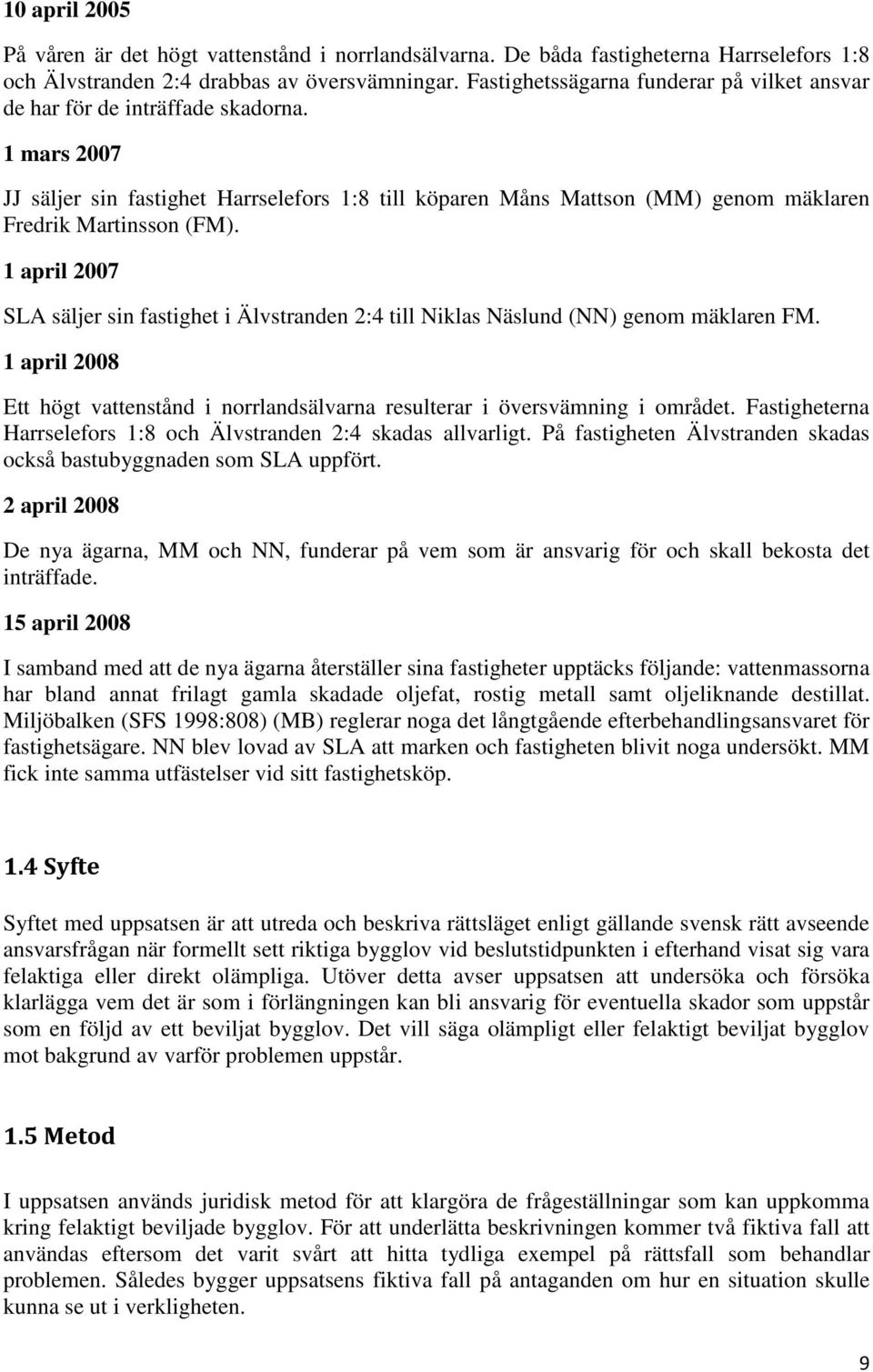 10 april 2005

På våren är det högt vattenstånd i norrlandsälvarna. De båda fastigheterna Harrselefors 1:8 och Älvstranden 2:4 drabbas av översvämningar. Fastighetssägarna funderar på vilket ansvar de har för de inträffade skadorna.

1 mars 2007

JJ säljer sin fastighet Harrselefors 1:8 till köparen Måns Mattson (MM) genom mäklaren Fredrik Martinsson (FM).

1 april 2007

SLA säljer sin fastighet i Älvstranden 2:4 till Niklas Näslund (NN) genom mäklaren FM.

1 april 2008

Ett högt vattenstånd i norrlandsälvarna resulterar i översvämning i området. Fastigheterna Harrselefors 1:8 och Älvstranden 2:4 skadas allvarligt. På fastigheten Älvstranden skadas också bastubyggnaden som SLA uppfört.

2 april 2008

De nya ägarna, MM och NN, funderar på vem som är ansvarig för och skall bekosta det inträffade.

15 april 2008

I samband med att de nya ägarna återställer sina fastigheter upptäcks följande: vattenmassorna har bland annat frilagt gamla skadade oljefat, rostig metall samt oljeliknande destillat. Miljöbalken (SFS 1998:808) (MB) reglerar noga det långtgående efterbehandlingsansvaret för fastighetsägare. NN blev lovad av SLA att marken och fastigheten blivit noga undersökt. MM fick inte samma utfästelser vid sitt fastighetsköp.

1.4 Syfte

Syftet med uppsatsen är att utreda och beskriva rättsläget enligt gällande svensk rätt avseende ansvarsfrågan när formellt sett riktiga bygglov vid beslutstidpunkten i efterhand visat sig vara felaktiga eller direkt olämpliga. Utöver detta avser uppsatsen att undersöka och försöka klarlägga vem det är som i förlängningen kan bli ansvarig för eventuella skador som uppstår som en följd av ett beviljat bygglov. Det vill säga olämpligt eller felaktigt beviljat bygglov mot bakgrund av varför problemen uppstår.

1.5 Metod

I uppsatsen används juridisk metod för att klargöra de frågeställningar som kan uppkomma kring felaktigt beviljade bygglov. För att underlätta beskrivningen kommer två fiktiva fall att användas eftersom det varit svårt att hitta tydliga exempel på rättsfall som behandlar problemen. Således bygger uppsatsens fiktiva fall på antaganden om hur en situation skulle kunna se ut i verkligheten.

9